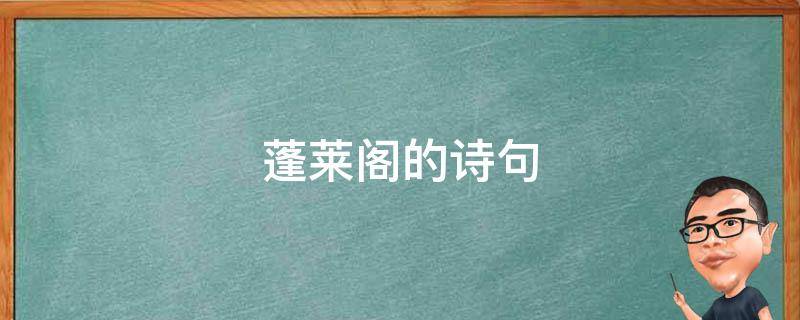 蓬莱阁的诗句